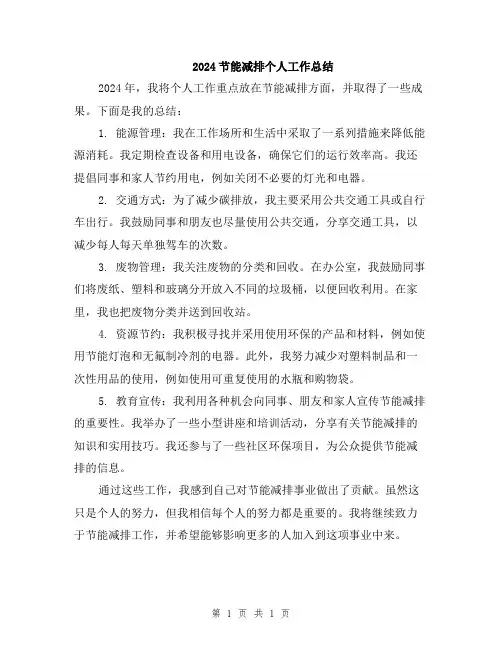 2024 节能减排个人工作总结

2024 年，我将个人工作重点放在节能减排方面，并取得了一些成果。下面是我的总结：

1. 能源管理：我在工作场所和生活中采取了一系列措施来降低能源消耗。我定期检查设备和用电设备，确保它们的运行效率高。我还提倡同事和家人节约用电，例如关闭不必要的灯光和电器。

2. 交通方式：为了减少碳排放，我主要采用公共交通工具或自行车出行。我鼓励同事和朋友也尽量使用公共交通，分享交通工具，以减少每人每天单独驾车的次数。

3. 废物管理：我关注废物的分类和回收。在办公室，我鼓励同事们将废纸、塑料和玻璃分开放入不同的垃圾桶，以便回收利用。在家里，我也把废物分类并送到回收站。

4. 资源节约：我积极寻找并采用使用环保的产品和材料，例如使用节能灯泡和无氟制冷剂的电器。此外，我努力减少对塑料制品和一次性用品的使用，例如使用可重复使用的水瓶和购物袋。

5. 教育宣传：我利用各种机会向同事、朋友和家人宣传节能减排的重要性。我举办了一些小型讲座和培训活动，分享有关节能减排的知识和实用技巧。我还参与了一些社区环保项目，为公众提供节能减排的信息。

通过这些工作，我感到自己对节能减排事业做出了贡献。虽然这只是个人的努力，但我相信每个人的努力都是重要的。我将继续致力于节能减排工作，并希望能够影响更多的人加入到这项事业中来。

第 1 页 共 1 页